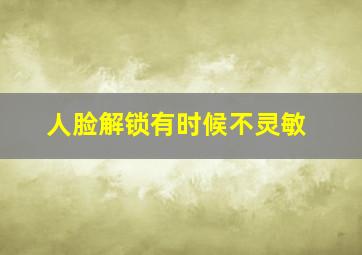 人脸解锁有时候不灵敏